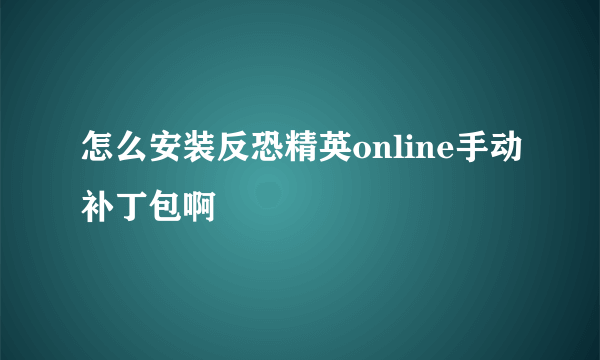 怎么安装反恐精英online手动补丁包啊